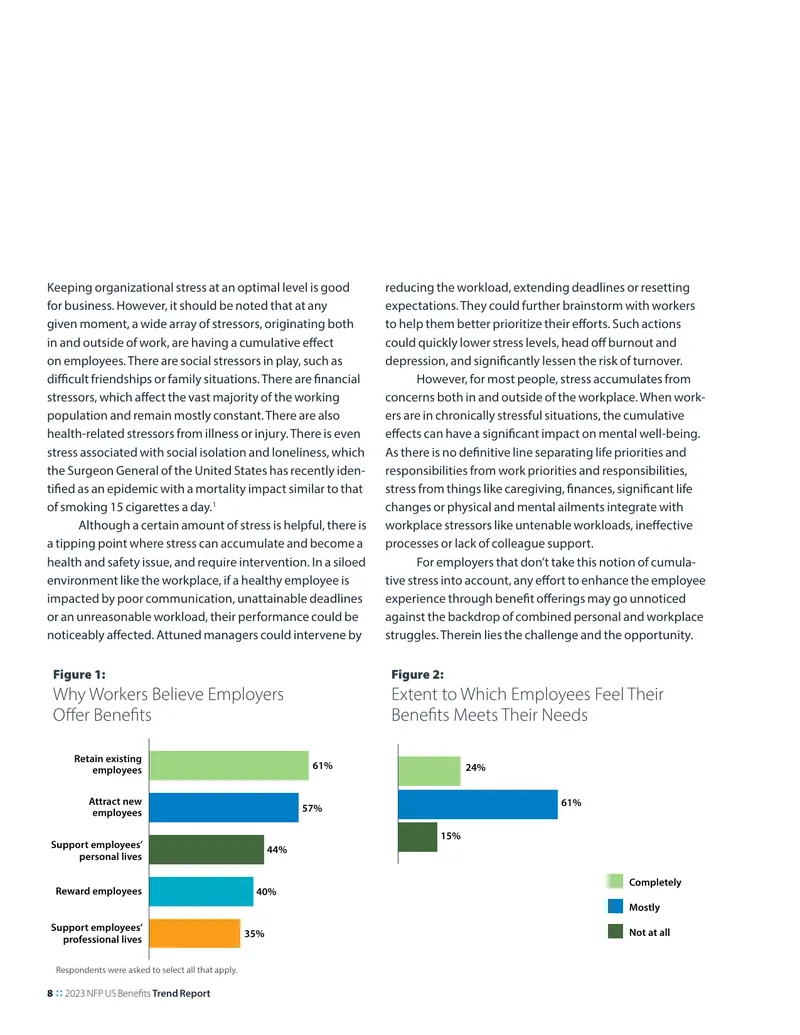 Keeping organizational stress at an optimal level is good for business. However, it should be noted that at any given moment, a wide array of stressors, originating both in and outside of work, are having a cumulative effect on employees. There are social stressors in play, such as difficult friendships or family situations. There are financial stressors, which affect the vast majority of the working population and remain mostly constant. There are also health-related stressors from illness or injury. There is even stress associated with social isolation and loneliness, which the Surgeon General of the United States has recently identified as an epidemic with a mortality impact similar to that of smoking 15 cigarettes a day.$^{1}$

Although a certain amount of stress is helpful, there is a tipping point where stress can accumulate and become a health and safety issue, and require intervention. In a siloed environment like the workplace, if a healthy employee is impacted by poor communication, unattainable deadlines or an unreasonable workload, their performance could be noticeably affected. Attuned managers could intervene by reducing the workload, extending deadlines or resetting expectations. They could further brainstorm with workers to help them better prioritize their efforts. Such actions could quickly lower stress levels, head off burnout and depression, and significantly lessen the risk of turnover.

However, for most people, stress accumulates from concerns both in and outside of the workplace. When workers are in chronically stressful situations, the cumulative effects can have a significant impact on mental well-being. As there is no definitive line separating life priorities and responsibilities from work priorities and responsibilities, stress from things like caregiving, finances, significant life changes or physical and mental ailments integrate with workplace stressors like untenable workloads, ineffective processes or lack of colleague support.

For employers that don't take this notion of cumulative stress into account, any effort to enhance the employee experience through benefit offerings may go unnoticed against the backdrop of combined personal and workplace struggles. Therein lies the challenge and the opportunity.

Figure 1:
Why Workers Believe Employers Offer Benefits

Retain existing employees 61%
Attract new employees 57%
Support employees' personal lives 44%
Reward employees 40%
Support employees' professional lives 35%

Respondents were asked to select all that apply.

Figure 2:
Extent to Which Employees Feel Their Benefits Meets Their Needs

24%
61%
15%

Completely
Mostly
Not at all

8 :: 2023 NFP US Benefits Trend Report